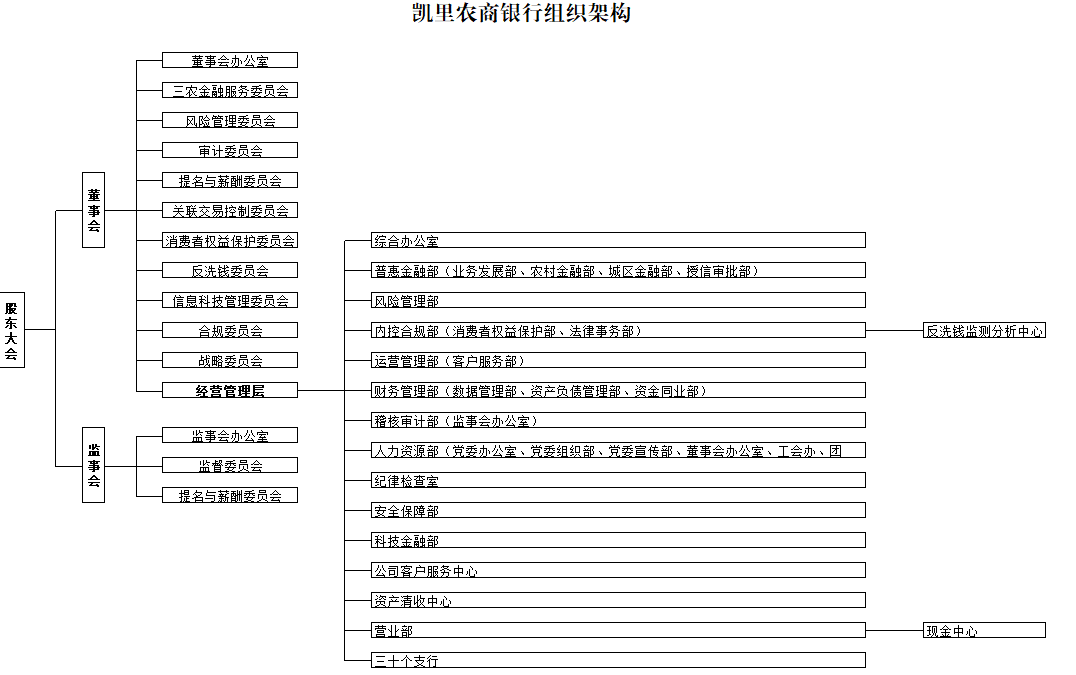 凯里农商银行组织架构

股东大会

董事会

董事会办公室

三农金融服务委员会

风险管理委员会

审计委员会

提名与薪酬委员会

关联交易控制委员会

消费者权益保护委员会

反洗钱委员会

信息科技管理委员会

合规委员会

战略委员会

经营管理层

监事会

监事会办公室

监督委员会

提名与薪酬委员会

综合办公室

普惠金融部（业务发展部、农村金融部、城区金融部、授信审批部）

风险管理部

内控合规部（消费者权益保护部、法律事务部）

反洗钱监测分析中心

运营管理部（客户服务部）

财务管理部（数据管理部、资产负债管理部、资金同业部）

稽核审计部（监事会办公室）

人力资源部（党委办公室、党委组织部、党委宣传部、董事会办公室、工会办、团

纪律检查室

安全保障部

科技金融部

公司客户服务中心

资产清收中心

营业部

现金中心

三十个支行